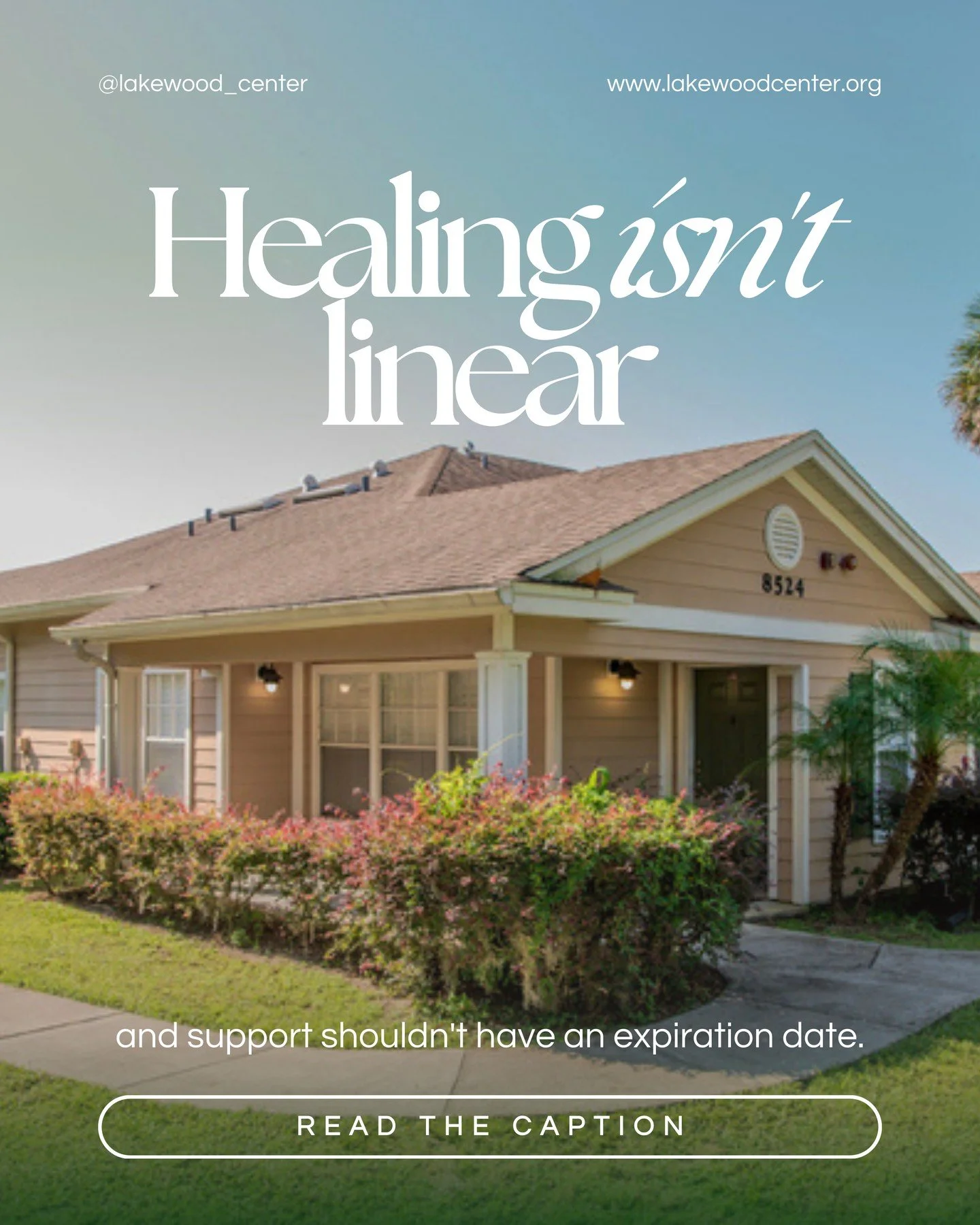 @lakewood_center

www.lakewoodcenter.org

Healing isn't linear

8524

and support shouldn't have an expiration date.

READ THE CAPTION